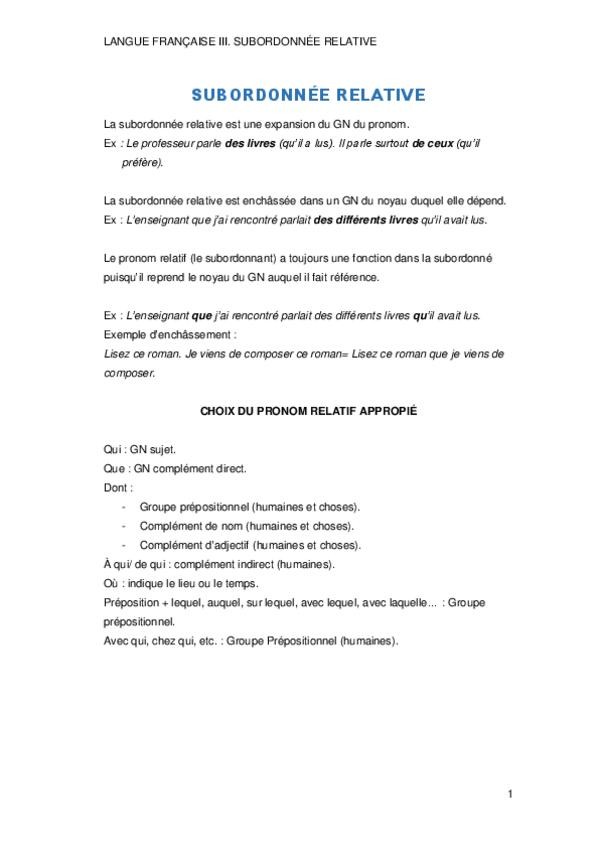 LANGUE FRANÇAISE III. SUBORDONNÉE RELATIVE

SUBORDONNÉE RELATIVE

La subordonnée relative est une expansion du GN du pronom.
Ex : Le professeur parle des livres (qu'il a lus). Il parle surtout de ceux (qu'il préfère).

La subordonnée relative est enchâssée dans un GN du noyau duquel elle dépend.
Ex : L'enseignant que j'ai rencontré parlait des différents livres qu'il avait lus.

Le pronom relatif (le subordonnant) a toujours une fonction dans la subordonné puisqu'il reprend le noyau du GN auquel il fait référence.

Ex : L'enseignant que j'ai rencontré parlait des différents livres qu'il avait lus.
Exemple d'enchâssement :
Lisez ce roman. Je viens de composer ce roman= Lisez ce roman que je viens de composer.

CHOIX DU PRONOM RELATIF APPROPIÉ

Qui : GN sujet.
Que : GN complément direct.
Dont :
- Groupe prépositionnel (humaines et choses).
- Complément de nom (humaines et choses).
- Complément d'adjectif (humaines et choses).
À qui/ de qui : complément indirect (humaines).
Où : indique le lieu ou le temps.
Préposition + lequel, auquel, sur lequel, avec lequel, avec laquelle... : Groupe prépositionnel.
Avec qui, chez qui, etc. : Groupe Prépositionnel (humaines).

1